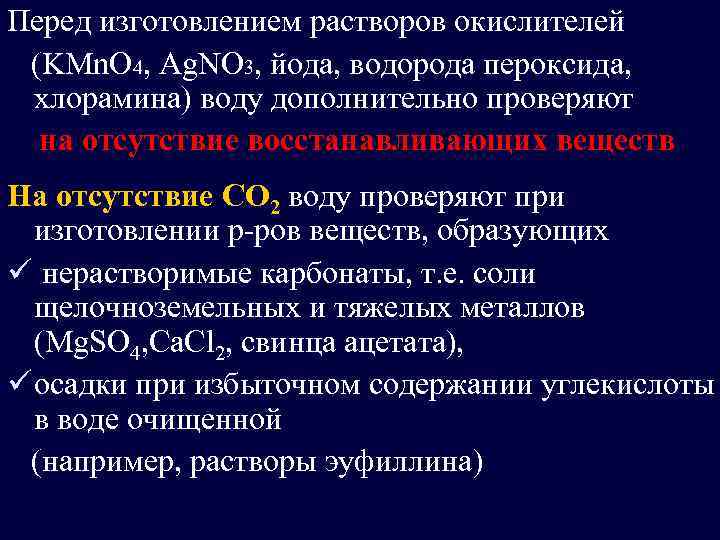 Перед изготовлением растворов окислителей ($KMnO_4$, $AgNO_3$, йода, водорода пероксида, хлорамина) воду дополнительно проверяют на отсутствие восстанавливающих веществ

На отсутствие $CO_2$ воду проверяют при изготовлении р-ров веществ, образующих

✓ нерастворимые карбонаты, т.е. соли щелочноземельных и тяжелых металлов ($MgSO_4$,$CaCl_2$, свинца ацетата),

✓ осадки при избыточном содержании углекислоты в воде очищенной

(например, растворы эуфиллина)